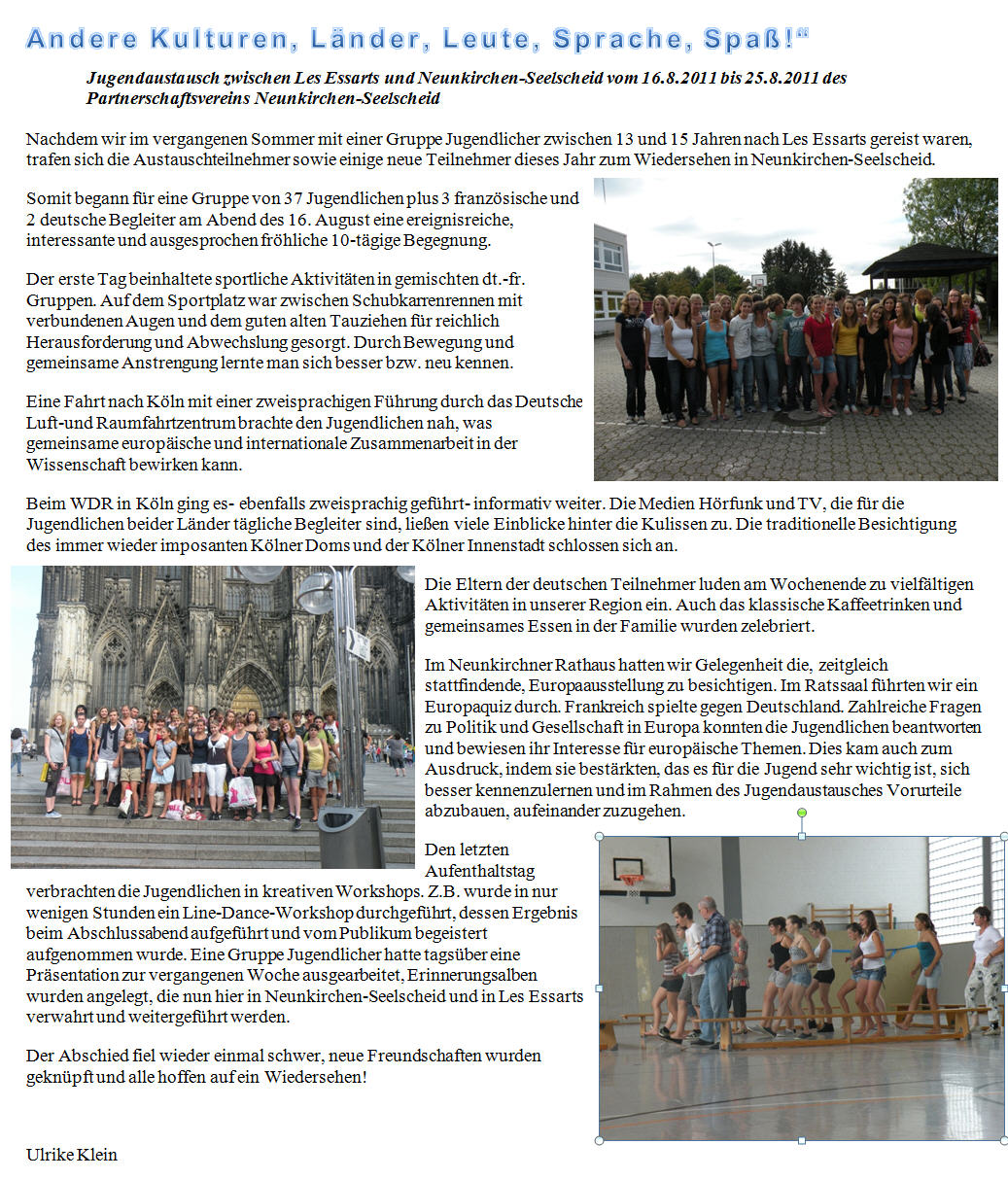 Andere Kulturen, Länder, Leute, Sprache, Spaß!"

Jugendaustausch zwischen Les Essarts und Neunkirchen-Seelscheid vom 16.8.2011 bis 25.8.2011 des Partnerschaftsvereins Neunkirchen-Seelscheid

Nachdem wir im vergangenen Sommer mit einer Gruppe Jugendlicher zwischen 13 und 15 Jahren nach Les Essarts gereist waren, trafen sich die Austauschteilnehmer sowie einige neue Teilnehmer dieses Jahr zum Wiedersehen in Neunkirchen-Seelscheid.

Somit begann für eine Gruppe von 37 Jugendlichen plus 3 französische und 2 deutsche Begleiter am Abend des 16. August eine ereignisreiche, interessante und ausgesprochen fröhliche 10-tägige Begegnung.

Der erste Tag beinhaltete sportliche Aktivitäten in gemischten dt.-fr. Gruppen. Auf dem Sportplatz war zwischen Schubkarrenrennen mit verbundenen Augen und dem guten alten Tauziehen für reichlich Herausforderung und Abwechslung gesorgt. Durch Bewegung und gemeinsame Anstrengung lernte man sich besser bzw. neu kennen.

Eine Fahrt nach Köln mit einer zweisprachigen Führung durch das Deutsche Luft-und Raumfahrtzentrum brachte den Jugendlichen nah, was gemeinsame europäische und internationale Zusammenarbeit in der Wissenschaft bewirken kann.

Beim WDR in Köln ging es- ebenfalls zweisprachig geführt- informativ weiter. Die Medien Hörfunk und TV, die für die Jugendlichen beider Länder tägliche Begleiter sind, ließen viele Einblicke hinter die Kulissen zu. Die traditionelle Besichtigung des immer wieder imposanten Kölner Doms und der Kölner Innenstadt schlossen sich an.

Die Eltern der deutschen Teilnehmer luden am Wochenende zu vielfältigen Aktivitäten in unserer Region ein. Auch das klassische Kaffeetrinken und gemeinsames Essen in der Familie wurden zelebriert.

Im Neunkirchner Rathaus hatten wir Gelegenheit die, zeitgleich stattfindende, Europaausstellung zu besichtigen. Im Ratssaal führten wir ein Europaquiz durch. Frankreich spielte gegen Deutschland. Zahlreiche Fragen zu Politik und Gesellschaft in Europa konnten die Jugendlichen beantworten und bewiesen ihr Interesse für europäische Themen. Dies kam auch zum Ausdruck, indem sie bestärkten, das es für die Jugend sehr wichtig ist, sich besser kennenzulernen und im Rahmen des Jugendaustausches Vorurteile abzubauen, aufeinander zuzugehen.

Den letzten Aufenthaltstag verbrachten die Jugendlichen in kreativen Workshops. Z.B. wurde in nur wenigen Stunden ein Line-Dance-Workshop durchgeführt, dessen Ergebnis beim Abschlussabend aufgeführt und vom Publikum begeistert aufgenommen wurde. Eine Gruppe Jugendlicher hatte tagsüber eine Präsentation zur vergangenen Woche ausgearbeitet, Erinnerungsalben wurden angelegt, die nun hier in Neunkirchen-Seelscheid und in Les Essarts verwahrt und weitergeführt werden.

Der Abschied fiel wieder einmal schwer, neue Freundschaften wurden geknüpft und alle hoffen auf ein Wiedersehen!

Ulrike Klein